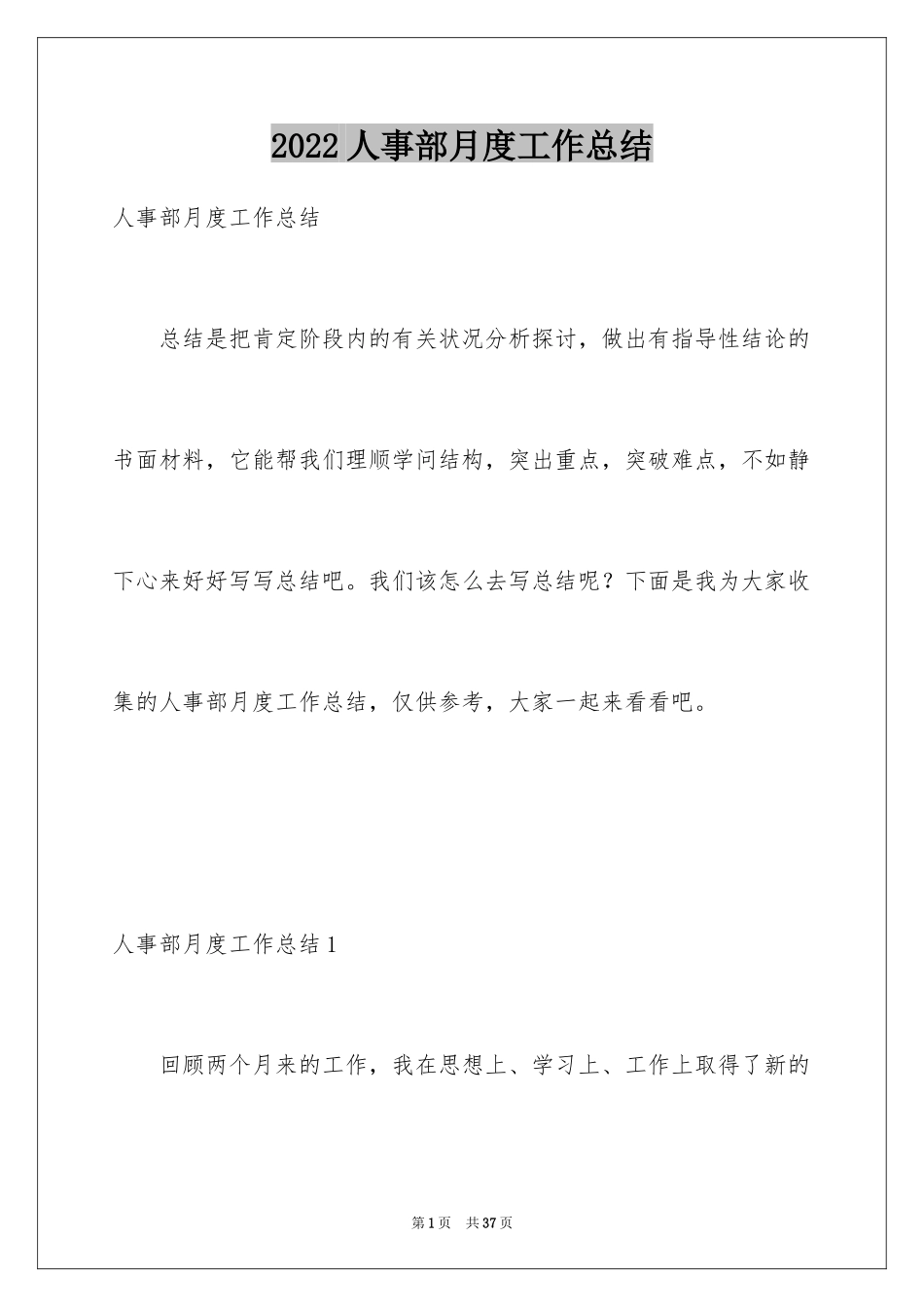 2022 人事部月度工作总结

人事部月度工作总结

总结是把肯定阶段内的有关状况分析探讨，做出有指导性结论的书面材料，它能帮我们理顺学问结构，突出重点，突破难点，不如静下心来好好写写总结吧。我们该怎么去写总结呢？下面是我为大家收集的人事部月度工作总结，仅供参考，大家一起来看看吧。

人事部月度工作总结 1

回顾两个月来的工作，我在思想上、学习上、工作上取得了新的

第 1 页 共 37 页